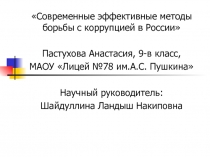 «Современные эффективные методы борьбы с коррупцией в России»

Пастухова Анастасия, 9-в класс, МАОУ «Лицей №78 им.А.С. Пушкина»

Научный руководитель: Шайдуллина Ландыш Накиповна